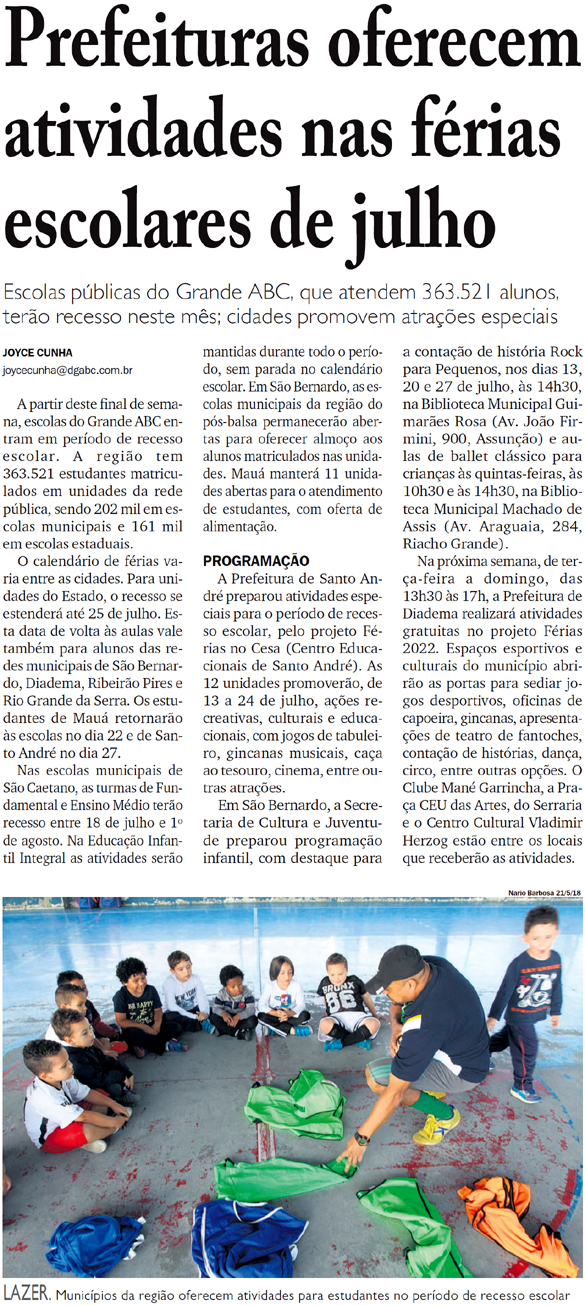 Prefeituras oferecem atividades nas férias escolares de julho

Escolas públicas do Grande ABC, que atendem 363.521 alunos, terão recesso neste mês; cidades promovem atrações especiais

JOYCE CUNHA
joycecunha@dgabc.com.br

A partir deste final de semana, escolas do Grande ABC entram em período de recesso escolar. A região tem 363.521 estudantes matriculados em unidades da rede pública, sendo 202 mil em escolas municipais e 161 mil em escolas estaduais.

O calendário de férias varia entre as cidades. Para unidades do Estado, o recesso se estenderá até 25 de julho. Esta data de volta às aulas vale também para alunos das redes municipais de São Bernardo, Diadema, Ribeirão Pires e Rio Grande da Serra. Os estudantes de Mauá retornarão às escolas no dia 22 e de Santo André no dia 27.

Nas escolas municipais de São Caetano, as turmas de Fundamental e Ensino Médio terão recesso entre 18 de julho e 1º de agosto. Na Educação Infantil Integral as atividades serão mantidas durante todo o período, sem parada no calendário escolar. Em São Bernardo, as escolas municipais da região do pós-balsa permanecerão abertas para oferecer almoço aos alunos matriculados nas unidades. Mauá manterá 11 unidades abertas para o atendimento de estudantes, com oferta de alimentação.

PROGRAMAÇÃO
A Prefeitura de Santo André preparou atividades especiais para o período de recesso escolar, pelo projeto Férias no Cesa (Centro Educacionais de Santo André). As 12 unidades promoverão, de 13 a 24 de julho, ações recreativas, culturais e educacionais, com jogos de tabuleiro, gincanas musicais, caça ao tesouro, cinema, entre outras atrações.

Em São Bernardo, a Secretaria de Cultura e Juventude preparou programação infantil, com destaque para a contação de história Rock para Pequenos, nos dias 13, 20 e 27 de julho, às 14h30, na Biblioteca Municipal Guimarães Rosa (Av. João Firmini, 900, Assunção) e aulas de ballet clássico para crianças às quintas-feiras, às 10h30 e às 14h30, na Biblioteca Municipal Machado de Assis (Av. Araguaia, 284, Riacho Grande).

Na próxima semana, de terça-feira a domingo, das 13h30 às 17h, a Prefeitura de Diadema realizará atividades gratuitas no projeto Férias 2022. Espaços esportivos e culturais do município abrirão as portas para sediar jogos desportivos, oficinas de capoeira, gincanas, apresentações de teatro de fantoches, contação de histórias, dança, circo, entre outras opções. O Clube Mané Garrincha, a Praça CEU das Artes, do Serraria e o Centro Cultural Vladimir Herzog estão entre os locais que receberão as atividades.

Nario Barbosa 21/5/18

LAZER. Municípios da região oferecem atividades para estudantes no período de recesso escolar